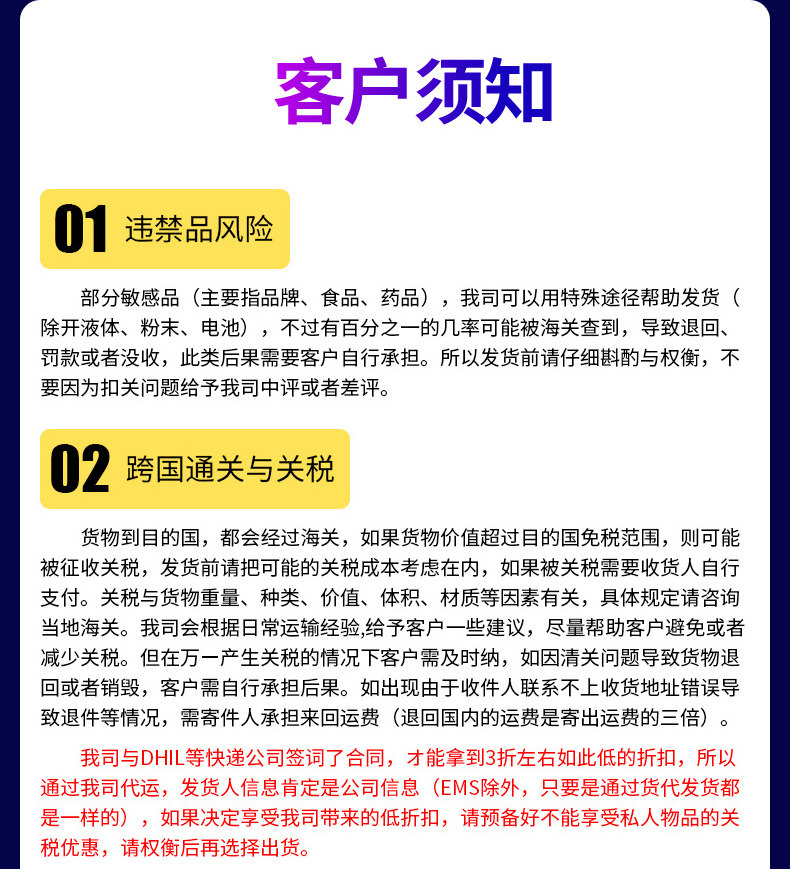 客户须知

01 违禁品风险

部分敏感品（主要指品牌、食品、药品），我司可以用特殊途径帮助发货（除开液体、粉末、电池），不过有百分之一的几率可能被海关查到，导致退回、罚款或者没收，此类后果需要客户自行承担。所以发货前请仔细斟酌与权衡，不要因为扣关问题给予我司中评或者差评。

02 跨国通关与关税

货物到目的国，都会经过海关，如果货物价值超过目的国免税范围，则可能被征收关税，发货前请把可能的关税成本考虑在内，如果被关税需要收货人自行支付。关税与货物重量、种类、价值、体积、材质等因素有关，具体规定请咨询当地海关。我司会根据日常运输经验,给予客户一些建议，尽量帮助客户避免或者减少关税。但在万一产生关税的情况下客户需及时纳，如因清关问题导致货物退回或者销毁，客户需自行承担后果。如出现由于收件人联系不上收货地址错误导致退件等情况，需寄件人承担来回运费（退回国内的运费是寄出运费的三倍）。

我司与DHIL等快递公司签词了合同，才能拿到3折左右如此低的折扣，所以通过我司代运，发货人信息肯定是公司信息（EMS除外，只要是通过货代发货都是一样的），如果决定享受我司带来的低折扣，请预备好不能享受私人物品的关税优惠，请权衡后再选择出货。